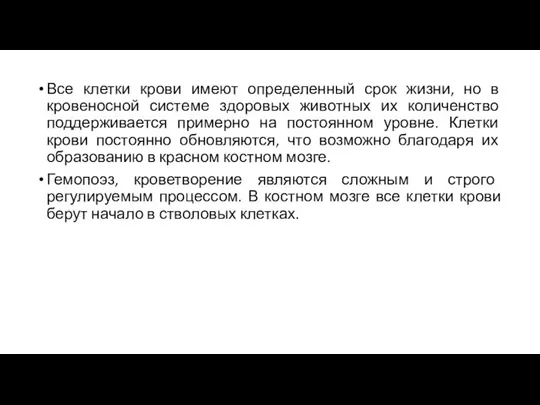 • Все клетки крови имеют определенный срок жизни, но в кровеносной системе здоровых животных их количенство поддерживается примерно на постоянном уровне. Клетки крови постоянно обновляются, что возможно благодаря их образованию в красном костном мозге.

• Гемопоэз, кроветворение являются сложным и строго регулируемым процессом. В костном мозге все клетки крови берут начало в стволовых клетках.